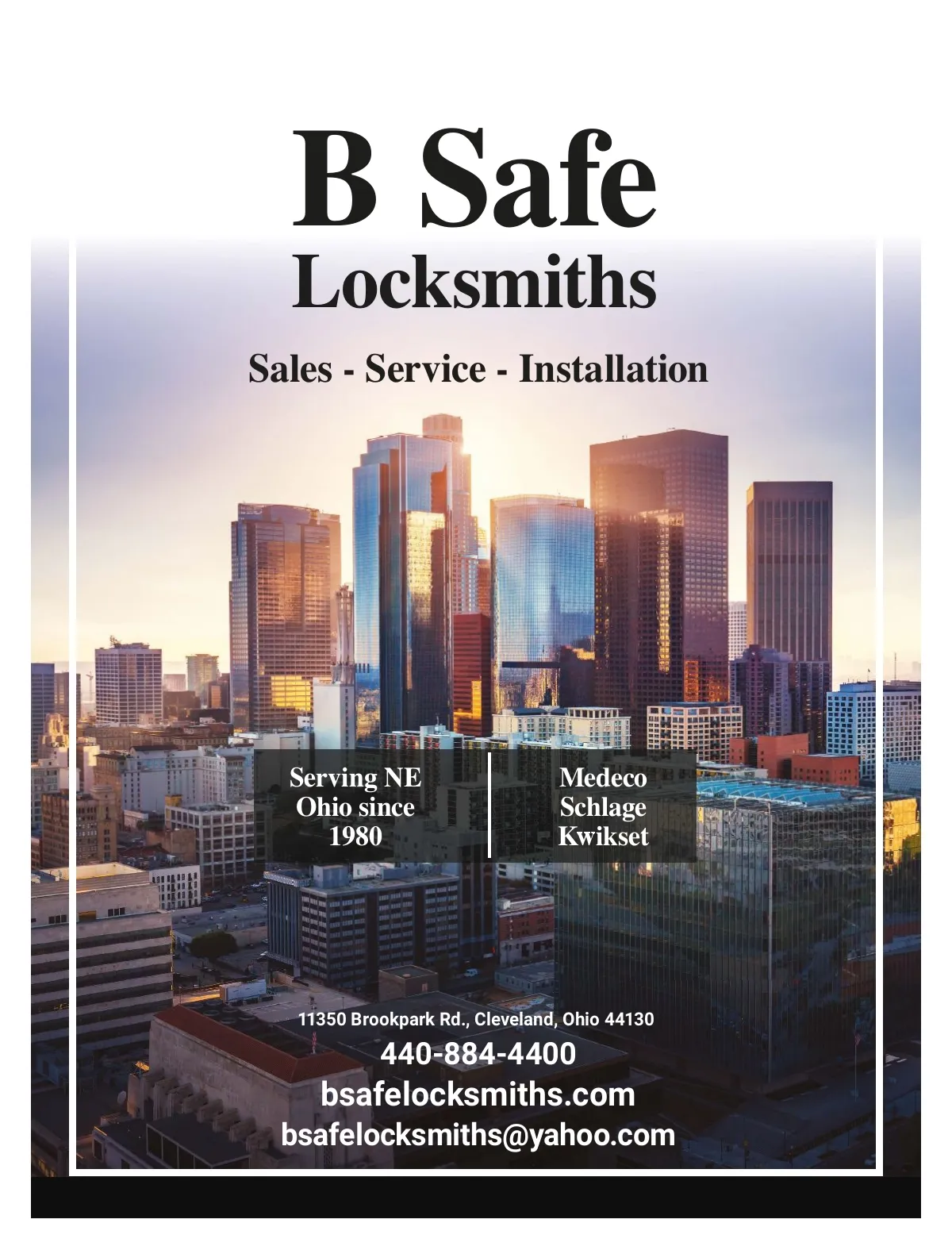 B Safe
Locksmiths

Sales - Service - Installation

Serving NE
Ohio since
1980

Medeco
Schlage
Kwikset

11350 Brookpark Rd., Cleveland, Ohio 44130
440-884-4400
bsafelocksmiths.com
bsafelocksmiths@yahoo.com